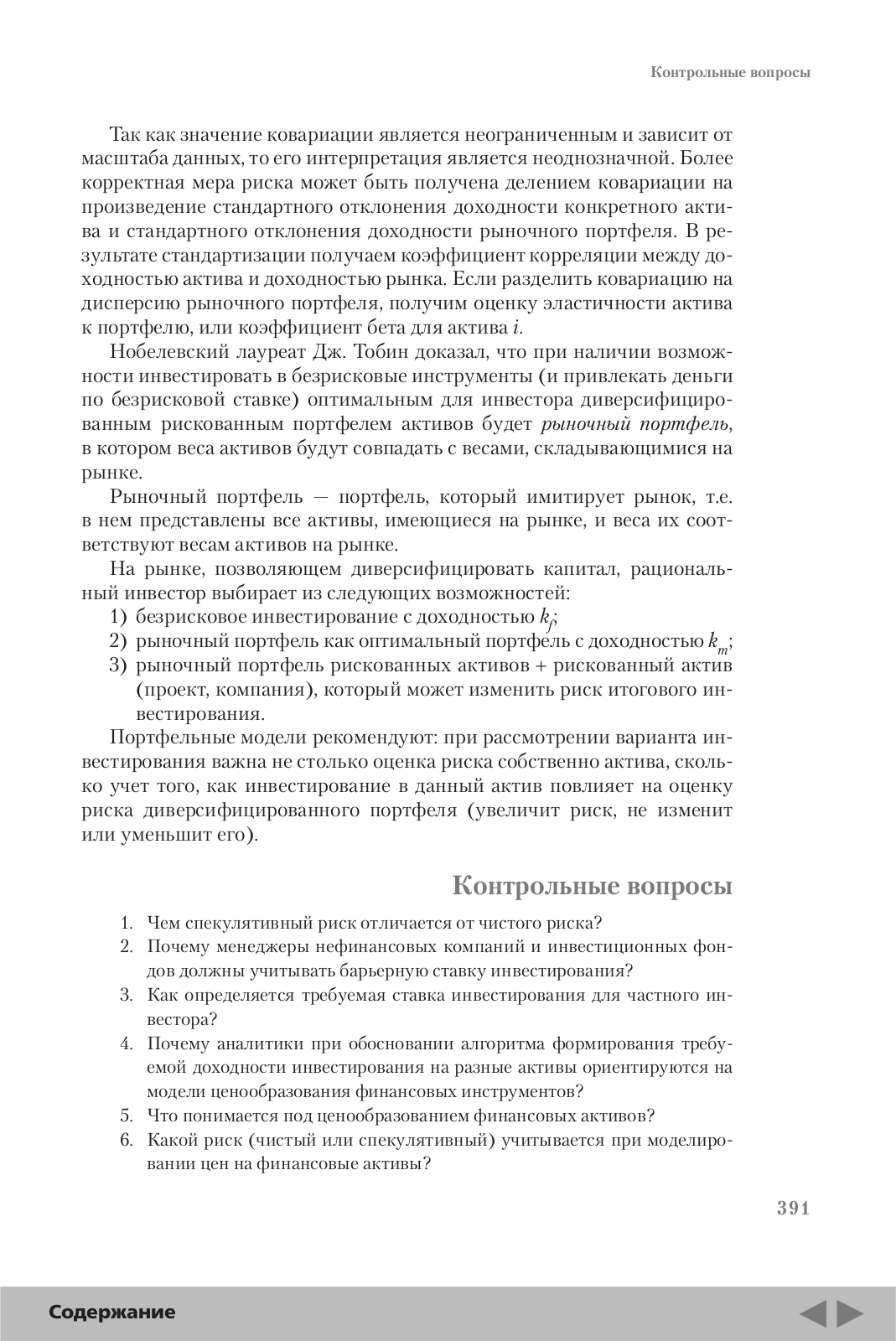 Контрольные вопросы

Так как значение ковариации является неограниченным и зависит от масштаба данных, то его интерпретация является неоднозначной. Более корректная мера риска может быть получена делением ковариации на произведение стандартного отклонения доходности конкретного актива и стандартного отклонения доходности рыночного портфеля. В результате стандартизации получаем коэффициент корреляции между доходностью актива и доходностью рынка. Если разделить ковариацию на дисперсию рыночного портфеля, получим оценку эластичности актива к портфелю, или коэффициент бета для актива $i$.

Нобелевский лауреат Дж. Тобин доказал, что при наличии возможности инвестировать в безрисковые инструменты (и привлекать деньги по безрисковой ставке) оптимальным для инвестора диверсифицированным рискованным портфелем активов будет рыночный портфель, в котором веса активов будут совпадать с весами, складывающимися на рынке.

Рыночный портфель — портфель, который имитирует рынок, т.е. в нем представлены все активы, имеющиеся на рынке, и веса их соответствуют весам активов на рынке.

На рынке, позволяющем диверсифицировать капитал, рациональный инвестор выбирает из следующих возможностей:
1) безрисковое инвестирование с доходностью $k_f$;
2) рыночный портфель как оптимальный портфель с доходностью $k_m$;
3) рыночный портфель рискованных активов + рискованный актив (проект, компания), который может изменить риск итогового инвестирования.

Портфельные модели рекомендуют: при рассмотрении варианта инвестирования важна не столько оценка риска собственно актива, сколько учет того, как инвестирование в данный актив повлияет на оценку риска диверсифицированного портфеля (увеличит риск, не изменит или уменьшит его).

Контрольные вопросы

1. Чем спекулятивный риск отличается от чистого риска?
2. Почему менеджеры нефинансовых компаний и инвестиционных фондов должны учитывать барьерную ставку инвестирования?
3. Как определяется требуемая ставка инвестирования для частного инвестора?
4. Почему аналитики при обосновании алгоритма формирования требуемой доходности инвестирования на разные активы ориентируются на модели ценообразования финансовых инструментов?
5. Что понимается под ценообразованием финансовых активов?
6. Какой риск (чистый или спекулятивный) учитывается при моделировании цен на финансовые активы?

391

Содержание